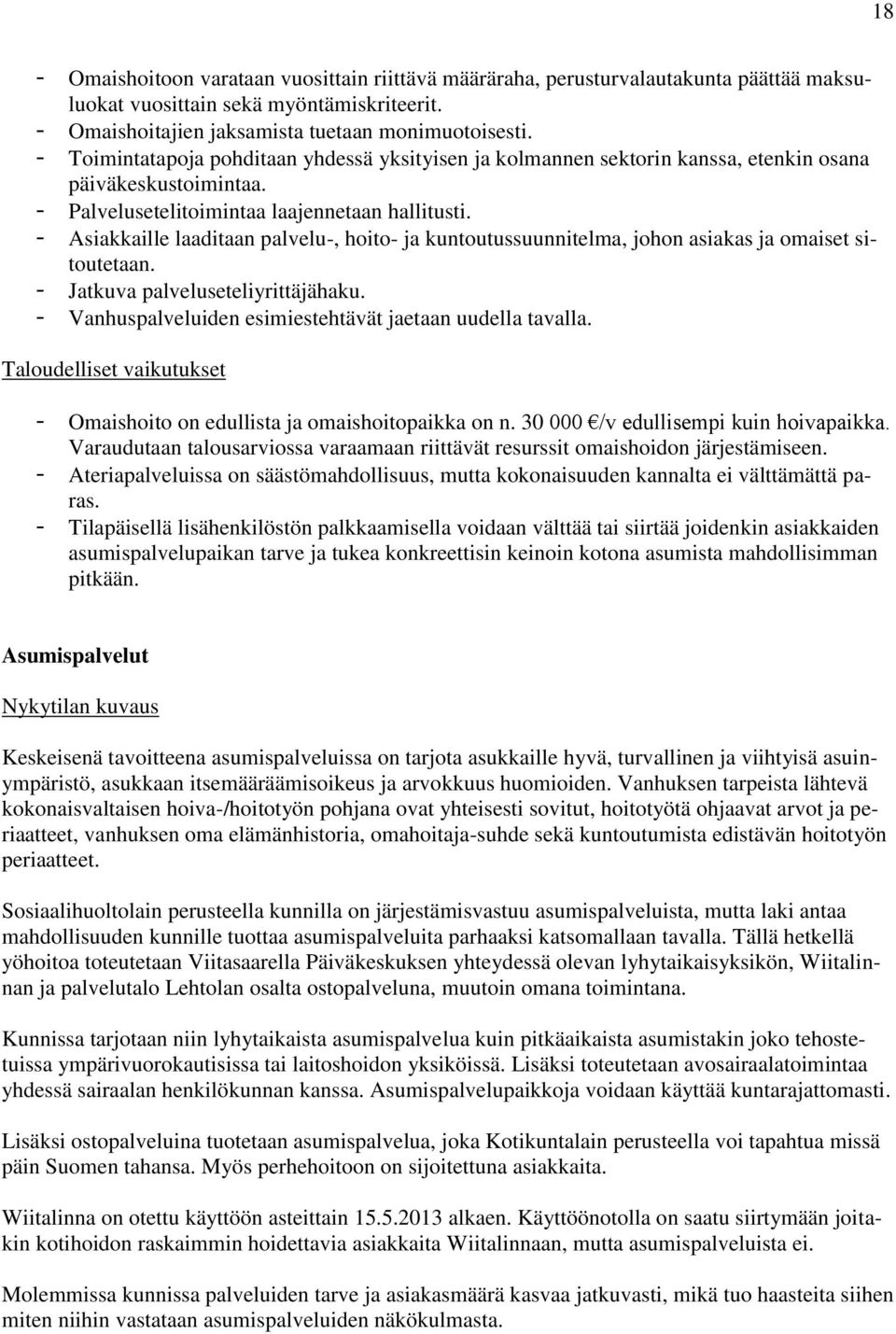 18

- Omaishoitoon varataan vuosittain riittävä määräraha, perusturvalautakunta päättää maksuluokat vuosittain sekä myöntämiskriteerit.
- Omaishoitajien jaksamista tuetaan monimuotoisesti.
- Toimintatapoja pohditaan yhdessä yksityisen ja kolmannen sektorin kanssa, etenkin osana päiväkeskustoimintaa.
- Palvelusetelitoimintaa laajennetaan hallitusti.
- Asiakkaille laaditaan palvelu-, hoito- ja kuntoutussuunnitelma, johon asiakas ja omaiset sitoutetaan.
- Jatkuva palveluseteliyrittäjähaku.
- Vanhuspalveluiden esimiestehtävät jaetaan uudella tavalla.

Taloudelliset vaikutukset

- Omaishoito on edullista ja omaishoitopaikka on n. 30 000 €/v edullisempi kuin hoivapaikka. Varaudutaan talousarviossa varaamaan riittävät resurssit omaishoidon järjestämiseen.
- Ateriapalveluissa on säästömahdollisuus, mutta kokonaisuuden kannalta ei välttämättä paras.
- Tilapäisellä lisähenkilöstön palkkaamisella voidaan välttää tai siirtää joidenkin asiakkaiden asumispalvelupaikan tarve ja tukea konkreettisin keinoin kotona asumista mahdollisimman pitkään.

Asumispalvelut

Nykytilan kuvaus

Keskeisenä tavoitteena asumispalveluissa on tarjota asukkaille hyvä, turvallinen ja viihtyisä asuinympäristö, asukkaan itsemääräämisoikeus ja arvokkuus huomioiden. Vanhuksen tarpeista lähtevä kokonaisvaltaisen hoiva-/hoitotyön pohjana ovat yhteisesti sovitut, hoitotyötä ohjaavat arvot ja periaatteet, vanhuksen oma elämänhistoria, omahoitaja-suhde sekä kuntoutumista edistävän hoitotyön periaatteet.

Sosiaalihuoltolain perusteella kunnilla on järjestämisvastuu asumispalveluista, mutta laki antaa mahdollisuuden kunnille tuottaa asumispalveluita parhaaksi katsomallaan tavalla. Tällä hetkellä yöhoitoa toteutetaan Viitasaarella Päiväkeskuksen yhteydessä olevan lyhytaikaisyksikön, Wiitalinnan ja palvelutalo Lehtolan osalta ostopalveluna, muutoin omana toimintana.

Kunnissa tarjotaan niin lyhytaikaista asumispalvelua kuin pitkäaikaista asumistakin joko tehostetuissa ympärivuorokautisissa tai laitoshoidon yksiköissä. Lisäksi toteutetaan avosairaalatoimintaa yhdessä sairaalan henkilökunnan kanssa. Asumispalvelupaikkoja voidaan käyttää kuntarajattomasti.

Lisäksi ostopalveluina tuotetaan asumispalvelua, joka Kotikuntalain perusteella voi tapahtua missä päin Suomen tahansa. Myös perhehoitoon on sijoitettuna asiakkaita.

Wiitalinna on otettu käyttöön asteittain 15.5.2013 alkaen. Käyttöönotolla on saatu siirtymään joitakin kotihoidon raskaimmin hoidettavia asiakkaita Wiitalinnaan, mutta asumispalveluista ei.

Molemmissa kunnissa palveluiden tarve ja asiakasmäärä kasvaa jatkuvasti, mikä tuo haasteita siihen miten niihin vastataan asumispalveluiden näkökulmasta.